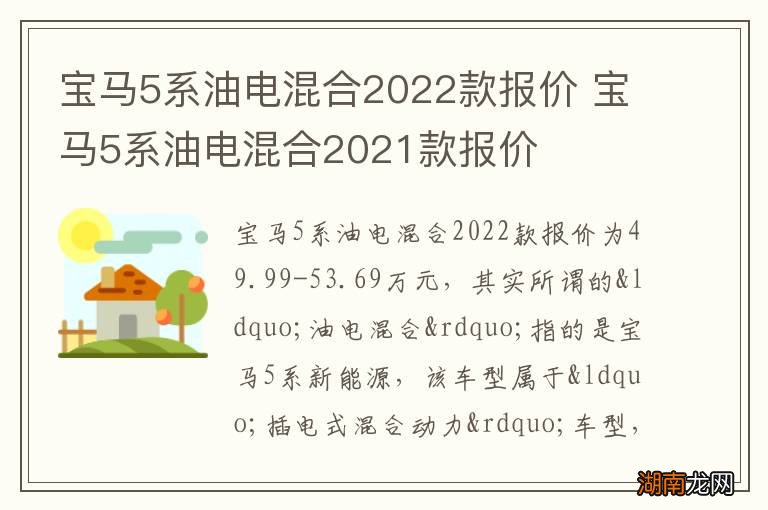 宝马5系油电混合2022款报价 宝马5系油电混合2021款报价

宝马5系油电混合2022款报价为49.99-53.69万元，其实所谓的&ldquo;油电混合&rdquo;指的是宝马5系新能源，该车型属于&ldquo;插电式混合动力&rdquo;车型，

湖南龙网